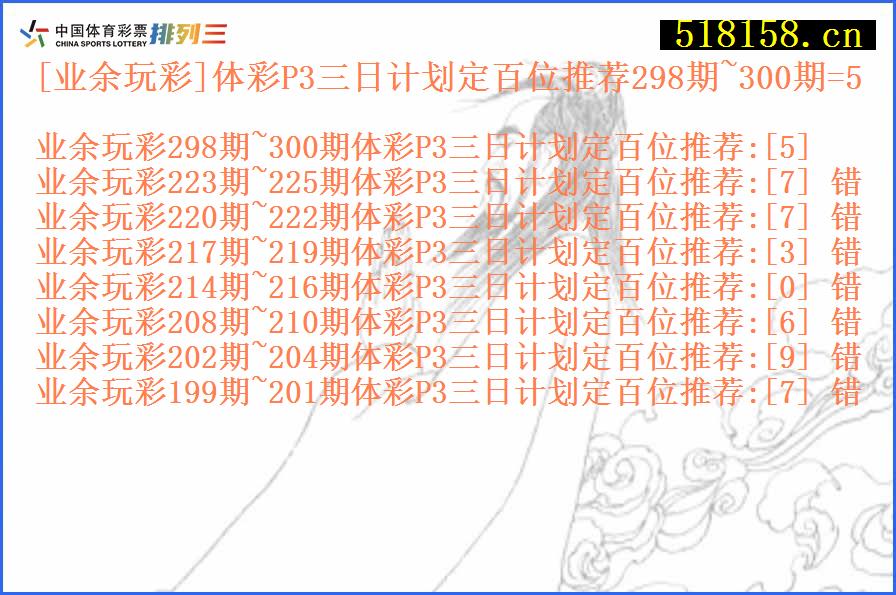 中国体育彩票 CHINA SPORTS LOTTERY 排列三

518158.cn

[业余玩彩]体彩P3三日计划定百位推荐298期~300期=5

业余玩彩298期~300期体彩P3三日计划定百位推荐:[5]
业余玩彩223期~225期体彩P3三日计划定百位推荐:[7] 错
业余玩彩220期~222期体彩P3三日计划定百位推荐:[7] 错
业余玩彩217期~219期体彩P3三日计划定百位推荐:[3] 错
业余玩彩214期~216期体彩P3三日计划定百位推荐:[0] 错
业余玩彩208期~210期体彩P3三日计划定百位推荐:[6] 错
业余玩彩202期~204期体彩P3三日计划定百位推荐:[9] 错
业余玩彩199期~201期体彩P3三日计划定百位推荐:[7] 错